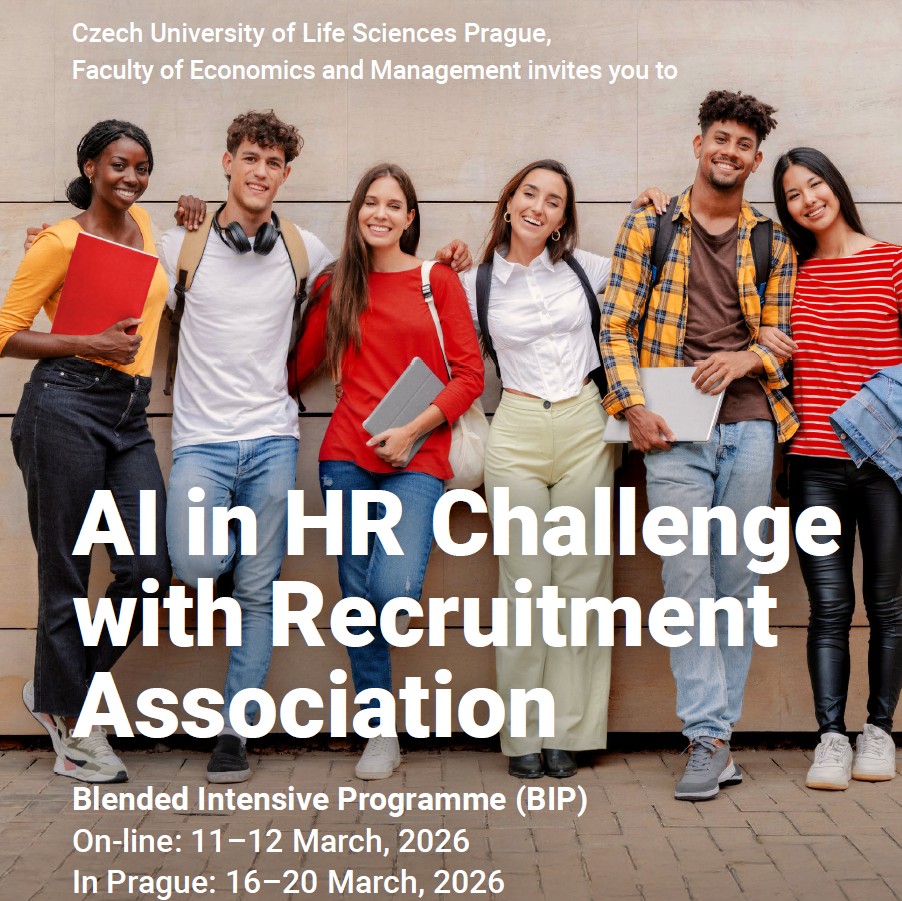 Czech University of Life Sciences Prague,
Faculty of Economics and Management invites you to

AI in HR Challenge with Recruitment Association

Blended Intensive Programme (BIP)
On-line: 11–12 March, 2026
In Prague: 16–20 March, 2026